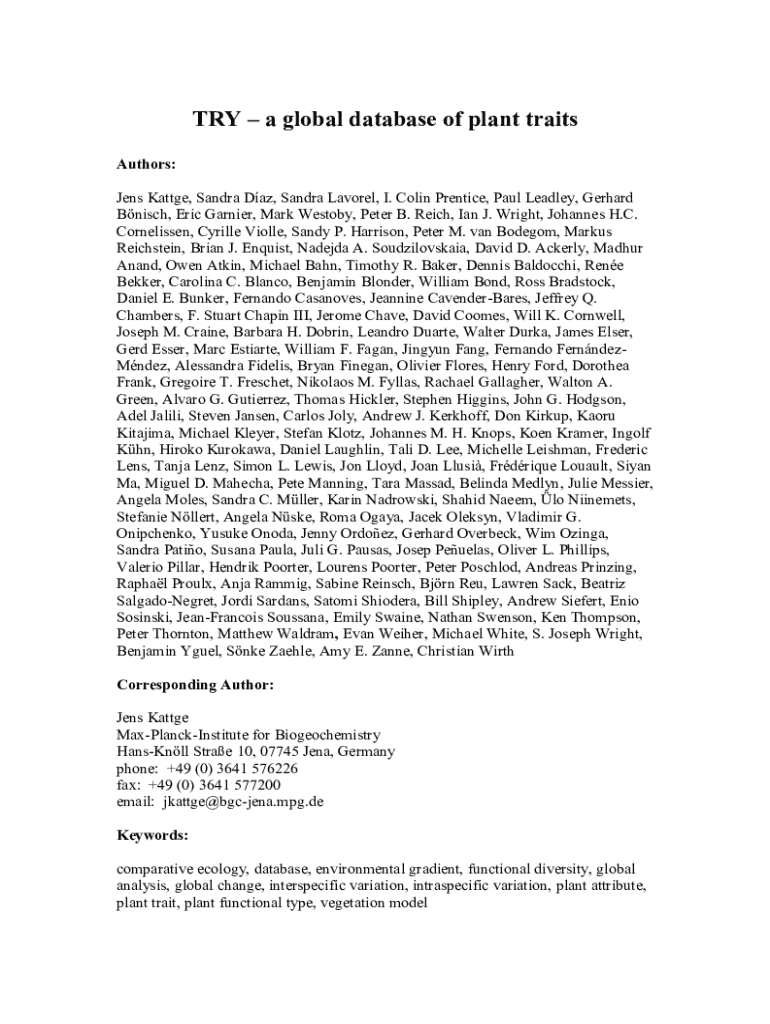 TRY – a global database of plant traits

Authors:

Jens Kattge, Sandra Díaz, Sandra Lavorel, I. Colin Prentice, Paul Leadley, Gerhard Bönisch, Eric Garnier, Mark Westoby, Peter B. Reich, Ian J. Wright, Johannes H.C. Cornelissen, Cyrille Violle, Sandy P. Harrison, Peter M. van Bodegom, Markus Reichstein, Brian J. Enquist, Nadejda A. Soudzilovskaia, David D. Ackerly, Madhur Anand, Owen Atkin, Michael Bahn, Timothy R. Baker, Dennis Baldocchi, Renée Bekker, Carolina C. Blanco, Benjamin Blonder, William Bond, Ross Bradstock, Daniel E. Bunker, Fernando Casanoves, Jeannine Cavender-Bares, Jeffrey Q. Chambers, F. Stuart Chapin III, Jerome Chave, David Coomes, Will K. Cornwell, Joseph M. Craine, Barbara H. Dobrin, Leandro Duarte, Walter Durka, James Elser, Gerd Esser, Marc Estiarte, William F. Fagan, Jingyun Fang, Fernando Fernández-Méndez, Alessandra Fidelis, Bryan Finegan, Olivier Flores, Henry Ford, Dorothea Frank, Gregoire T. Freschet, Nikolaos M. Fyllas, Rachael Gallagher, Walton A. Green, Alvaro G. Gutierrez, Thomas Hickler, Stephen Higgins, John G. Hodgson, Adel Jalili, Steven Jansen, Carlos Joly, Andrew J. Kerkhoff, Don Kirkup, Kaoru Kitajima, Michael Kleyer, Stefan Klotz, Johannes M. H. Knops, Koen Kramer, Ingolf Kühn, Hiroko Kurokawa, Daniel Laughlin, Tali D. Lee, Michelle Leishman, Frederic Lens, Tanja Lenz, Simon L. Lewis, Jon Lloyd, Joan Llusià, Frédérique Louault, Siyan Ma, Miguel D. Mahecha, Pete Manning, Tara Massad, Belinda Medlyn, Julie Messier, Angela Moles, Sandra C. Müller, Karin Nadrowski, Shahid Naeem, Ülo Niinemets, Stefanie Nöllert, Angela Nüske, Roma Ogaya, Jacek Oleksyn, Vladimir G. Onipchenko, Yusuke Onoda, Jenny Ordoñez, Gerhard Overbeck, Wim Ozinga, Sandra Patiño, Susana Paula, Juli G. Pausas, Josep Peñuelas, Oliver L. Phillips, Valerio Pillar, Hendrik Poorter, Lourens Poorter, Peter Poschlod, Andreas Prinzing, Raphaël Proulx, Anja Rammig, Sabine Reinsch, Björn Reu, Lawren Sack, Beatriz Salgado-Negret, Jordi Sardans, Satomi Shiodera, Bill Shipley, Andrew Siefert, Enio Sosinski, Jean-Francois Soussana, Emily Swaine, Nathan Swenson, Ken Thompson, Peter Thornton, Matthew Waldram, Evan Weiher, Michael White, S. Joseph Wright, Benjamin Yguel, Sönke Zaehle, Amy E. Zanne, Christian Wirth

Corresponding Author:

Jens Kattge
Max-Planck-Institute for Biogeochemistry
Hans-Knöll Straße 10, 07745 Jena, Germany
phone: +49 (0) 3641 576226
fax: +49 (0) 3641 577200
email: jkattge@bgc-jena.mpg.de

Keywords:

comparative ecology, database, environmental gradient, functional diversity, global analysis, global change, interspecific variation, intraspecific variation, plant attribute, plant trait, plant functional type, vegetation model